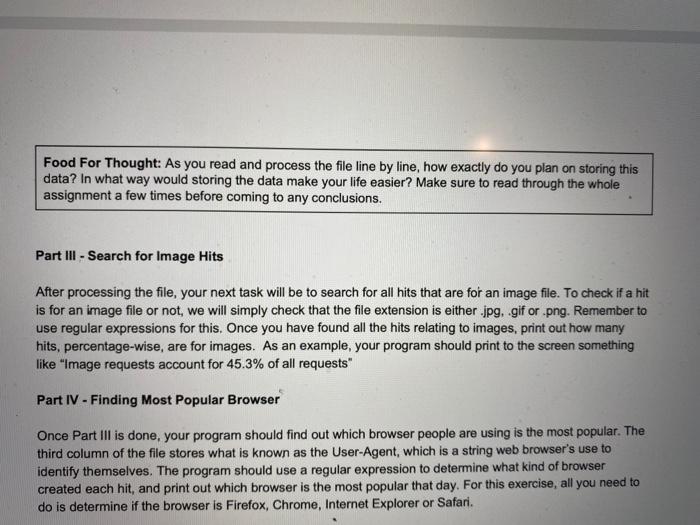 Food For Thought: As you read and process the file line by line, how exactly do you plan on storing this data? In what way would storing the data make your life easier? Make sure to read through the whole assignment a few times before coming to any conclusions.

Part III - Search for Image Hits

After processing the file, your next task will be to search for all hits that are for an image file. To check if a hit is for an image file or not, we will simply check that the file extension is either .jpg, .gif or .png. Remember to use regular expressions for this. Once you have found all the hits relating to images, print out how many hits, percentage-wise, are for images. As an example, your program should print to the screen something like "Image requests account for 45.3% of all requests"

Part IV - Finding Most Popular Browser

Once Part III is done, your program should find out which browser people are using is the most popular. The third column of the file stores what is known as the User-Agent, which is a string web browser's use to identify themselves. The program should use a regular expression to determine what kind of browser created each hit, and print out which browser is the most popular that day. For this exercise, all you need to do is determine if the browser is Firefox, Chrome, Internet Explorer or Safari.